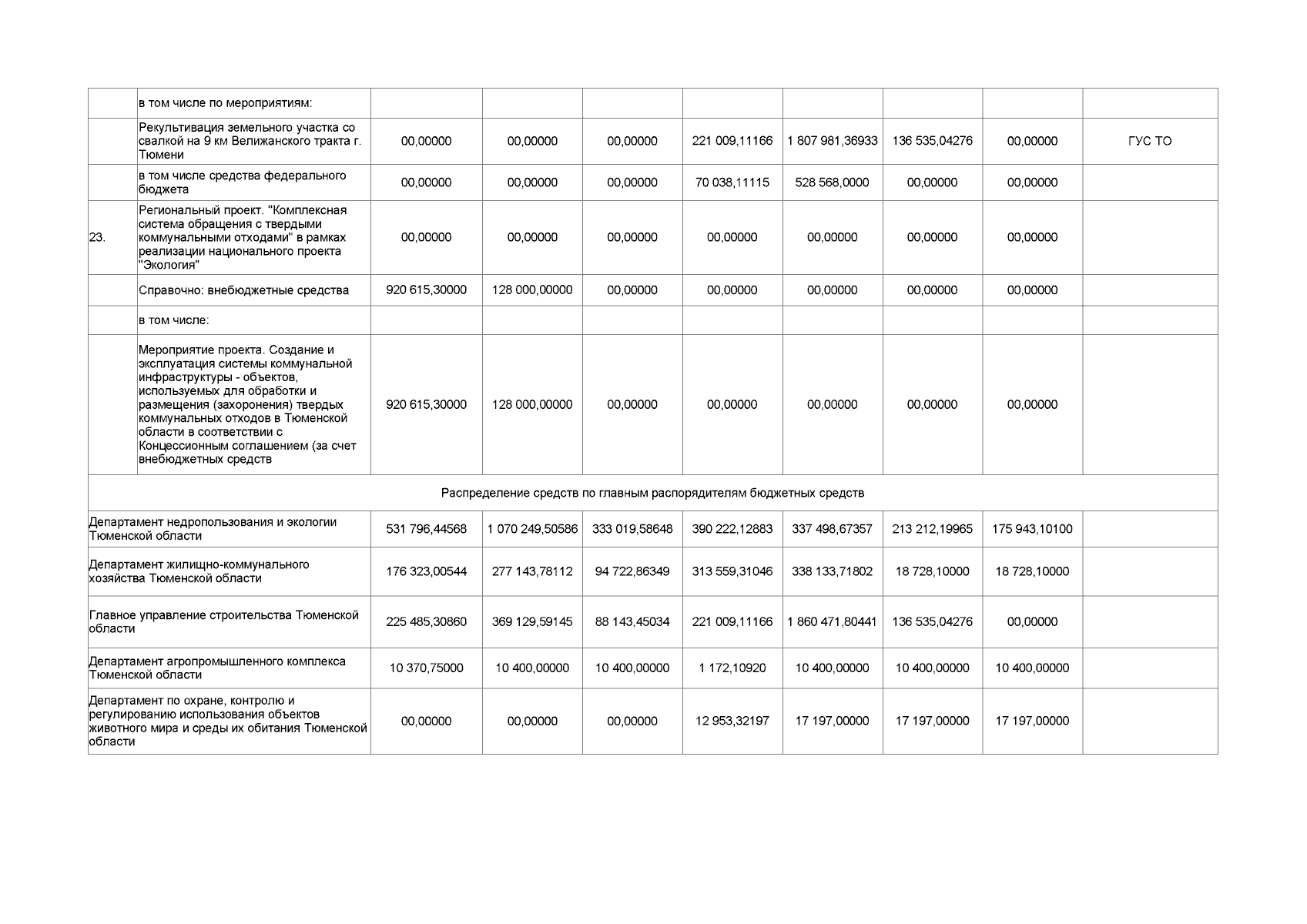 | | в том числе по мероприятиям: | | | | | | | | |
|---|---|---|---|---|---|---|---|---|---|
| | Рекультивация земельного участка со свалкой на 9 км Велижанского тракта г. Тюмени | 00,00000 | 00,00000 | 00,00000 | 221 009,11166 | 1 807 981,36933 | 136 535,04276 | 00,00000 | ГУС ТО |
| | в том числе средства федерального бюджета | 00,00000 | 00,00000 | 00,00000 | 70 038,11115 | 528 568,0000 | 00,00000 | 00,00000 | |
| 23. | Региональный проект. "Комплексная система обращения с твердыми коммунальными отходами" в рамках реализации национального проекта "Экология" | 00,00000 | 00,00000 | 00,00000 | 00,00000 | 00,00000 | 00,00000 | 00,00000 | |
| | Справочно: внебюджетные средства | 920 615,30000 | 128 000,00000 | 00,00000 | 00,00000 | 00,00000 | 00,00000 | 00,00000 | |
| | в том числе: | | | | | | | | |
| | Мероприятие проекта. Создание и эксплуатация системы коммунальной инфраструктуры - объектов, используемых для обработки и размещения (захоронения) твердых коммунальных отходов в Тюменской области в соответствии с Концессионным соглашением (за счет внебюджетных средств | 920 615,30000 | 128 000,00000 | 00,00000 | 00,00000 | 00,00000 | 00,00000 | 00,00000 | |
| Распределение средств по главным распорядителям бюджетных средств | | | | | | | | | |
| Департамент недропользования и экологии Тюменской области | | 531 796,44568 | 1 070 249,50586 | 333 019,58648 | 390 222,12883 | 337 498,67357 | 213 212,19965 | 175 943,10100 | |
| Департамент жилищно-коммунального хозяйства Тюменской области | | 176 323,00544 | 277 143,78112 | 94 722,86349 | 313 559,31046 | 338 133,71802 | 18 728,10000 | 18 728,10000 | |
| Главное управление строительства Тюменской области | | 225 485,30860 | 369 129,59145 | 88 143,45034 | 221 009,11166 | 1 860 471,80441 | 136 535,04276 | 00,00000 | |
| Департамент агропромышленного комплекса Тюменской области | | 10 370,75000 | 10 400,00000 | 10 400,00000 | 1 172,10920 | 10 400,00000 | 10 400,00000 | 10 400,00000 | |
| Департамент по охране, контролю и регулированию использования объектов животного мира и среды их обитания Тюменской области | | 00,00000 | 00,00000 | 00,00000 | 12 953,32197 | 17 197,00000 | 17 197,00000 | 17 197,00000 | |